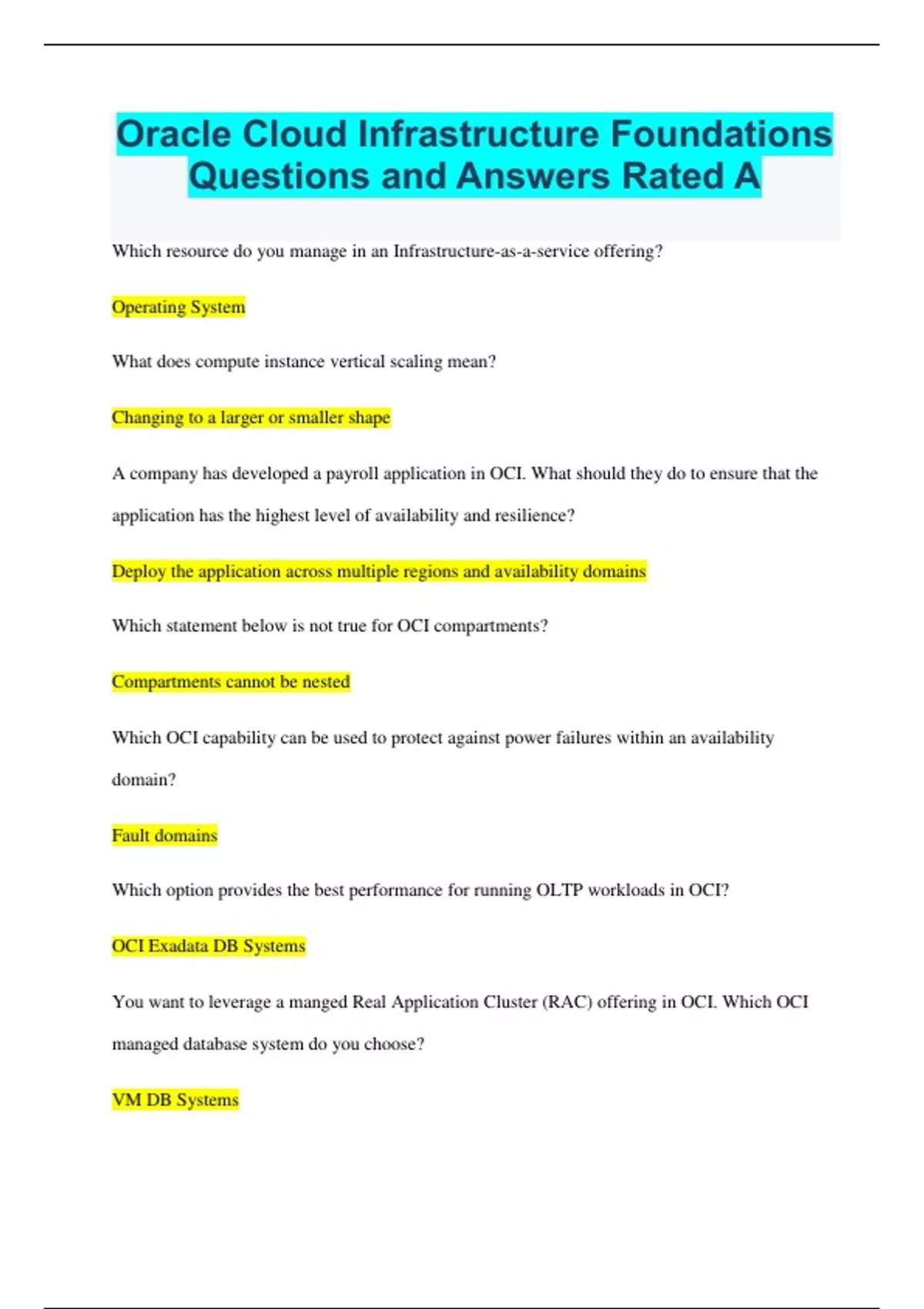 Oracle Cloud Infrastructure Foundations Questions and Answers Rated A

Which resource do you manage in an Infrastructure-as-a-service offering?

Operating System

What does compute instance vertical scaling mean?

Changing to a larger or smaller shape

A company has developed a payroll application in OCI. What should they do to ensure that the application has the highest level of availability and resilience?

Deploy the application across multiple regions and availability domains

Which statement below is not true for OCI compartments?

Compartments cannot be nested

Which OCI capability can be used to protect against power failures within an availability domain?

Fault domains

Which option provides the best performance for running OLTP workloads in OCI?

OCI Exadata DB Systems

You want to leverage a manged Real Application Cluster (RAC) offering in OCI. Which OCI managed database system do you choose?

VM DB Systems